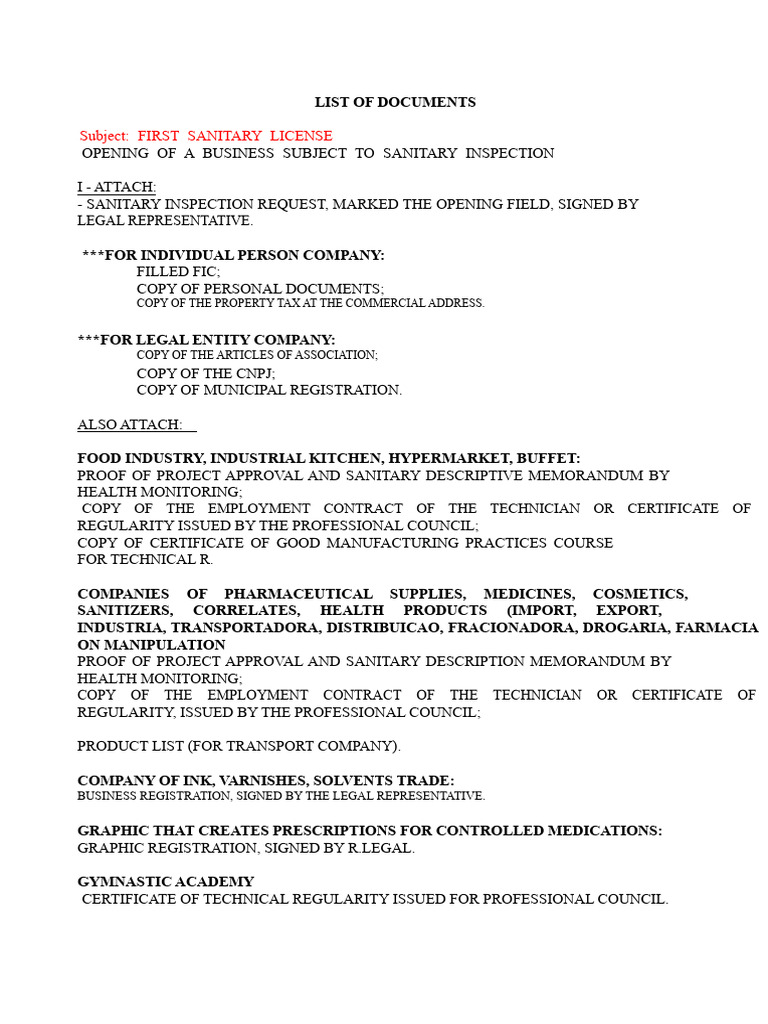 LIST OF DOCUMENTS

Subject: FIRST SANITARY LICENSE
OPENING OF A BUSINESS SUBJECT TO SANITARY INSPECTION

I - ATTACH:
- SANITARY INSPECTION REQUEST, MARKED THE OPENING FIELD, SIGNED BY LEGAL REPRESENTATIVE.

***FOR INDIVIDUAL PERSON COMPANY:
FILLED FIC;
COPY OF PERSONAL DOCUMENTS;
COPY OF THE PROPERTY TAX AT THE COMMERCIAL ADDRESS.

***FOR LEGAL ENTITY COMPANY:
COPY OF THE ARTICLES OF ASSOCIATION;
COPY OF THE CNPJ;
COPY OF MUNICIPAL REGISTRATION.

ALSO ATTACH:

FOOD INDUSTRY, INDUSTRIAL KITCHEN, HYPERMARKET, BUFFET:
PROOF OF PROJECT APPROVAL AND SANITARY DESCRIPTIVE MEMORANDUM BY HEALTH MONITORING;
COPY OF THE EMPLOYMENT CONTRACT OF THE TECHNICIAN OR CERTIFICATE OF REGULARITY ISSUED BY THE PROFESSIONAL COUNCIL;
COPY OF CERTIFICATE OF GOOD MANUFACTURING PRACTICES COURSE FOR TECHNICAL R.

COMPANIES OF PHARMACEUTICAL SUPPLIES, MEDICINES, COSMETICS, SANITIZERS, CORRELATES, HEALTH PRODUCTS (IMPORT, EXPORT, INDUSTRIA, TRANSPORTADORA, DISTRIBUICAO, FRACIONADORA, DROGARIA, FARMACIA ON MANIPULATION
PROOF OF PROJECT APPROVAL AND SANITARY DESCRIPTION MEMORANDUM BY HEALTH MONITORING;
COPY OF THE EMPLOYMENT CONTRACT OF THE TECHNICIAN OR CERTIFICATE OF REGULARITY, ISSUED BY THE PROFESSIONAL COUNCIL;

PRODUCT LIST (FOR TRANSPORT COMPANY).

COMPANY OF INK, VARNISHES, SOLVENTS TRADE:
BUSINESS REGISTRATION, SIGNED BY THE LEGAL REPRESENTATIVE.

GRAPHIC THAT CREATES PRESCRIPTIONS FOR CONTROLLED MEDICATIONS:
GRAPHIC REGISTRATION, SIGNED BY R.LEGAL.

GYMNASTIC ACADEMY
CERTIFICATE OF TECHNICAL REGULARITY ISSUED FOR PROFESSIONAL COUNCIL.